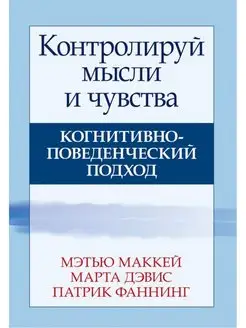 Контролируй мысли и чувства

КОГНИТИВНО-ПОВЕДЕНЧЕСКИЙ ПОДХОД

МЭТЬЮ МАККЕЙ
МАРТА ДЭВИС
ПАТРИК ФАННИНГ